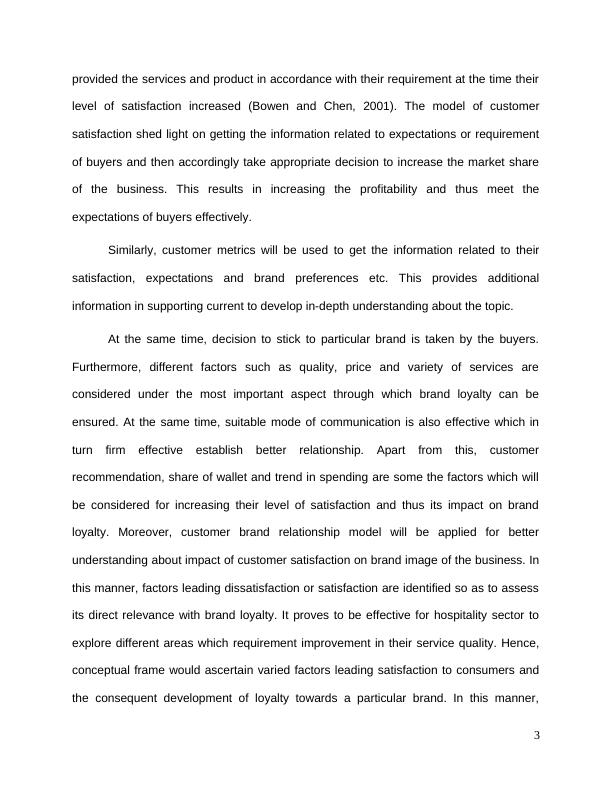 provided the services and product in accordance with their requirement at the time their level of satisfaction increased (Bowen and Chen, 2001). The model of customer satisfaction shed light on getting the information related to expectations or requirement of buyers and then accordingly take appropriate decision to increase the market share of the business. This results in increasing the profitability and thus meet the expectations of buyers effectively.

Similarly, customer metrics will be used to get the information related to their satisfaction, expectations and brand preferences etc. This provides additional information in supporting current to develop in-depth understanding about the topic.

At the same time, decision to stick to particular brand is taken by the buyers. Furthermore, different factors such as quality, price and variety of services are considered under the most important aspect through which brand loyalty can be ensured. At the same time, suitable mode of communication is also effective which in turn firm effective establish better relationship. Apart from this, customer recommendation, share of wallet and trend in spending are some the factors which will be considered for increasing their level of satisfaction and thus its impact on brand loyalty. Moreover, customer brand relationship model will be applied for better understanding about impact of customer satisfaction on brand image of the business. In this manner, factors leading dissatisfaction or satisfaction are identified so as to assess its direct relevance with brand loyalty. It proves to be effective for hospitality sector to explore different areas which requirement improvement in their service quality. Hence, conceptual frame would ascertain varied factors leading satisfaction to consumers and the consequent development of loyalty towards a particular brand. In this manner,

3